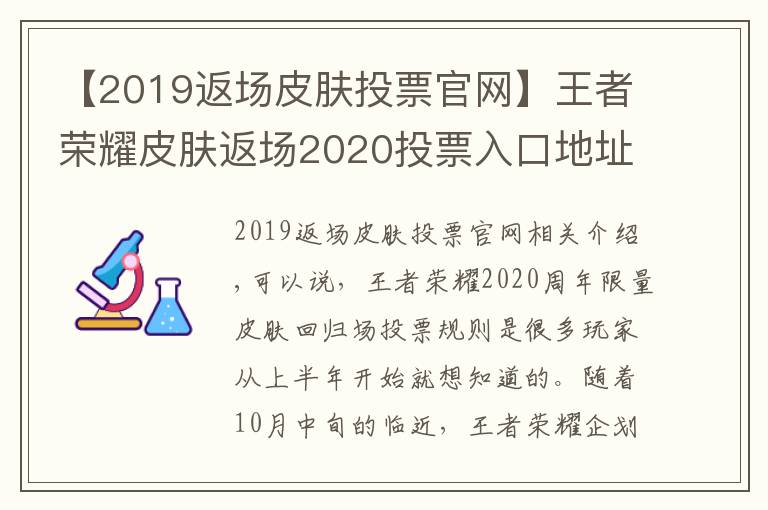 【2019返场皮肤投票官网】王者荣耀皮肤返场2020投票入口地址

2019返场皮肤投票官网相关介绍，可以说，王者荣耀2020周年限量皮肤回归场投票规则是很多玩家从上半年开始就想知道的。随着10月中旬的临近，王者荣耀企划